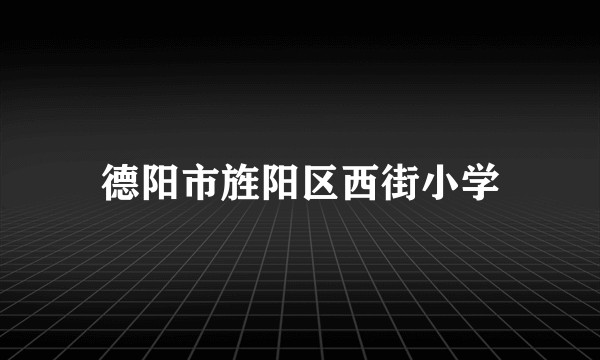 德阳市旌阳区西街小学